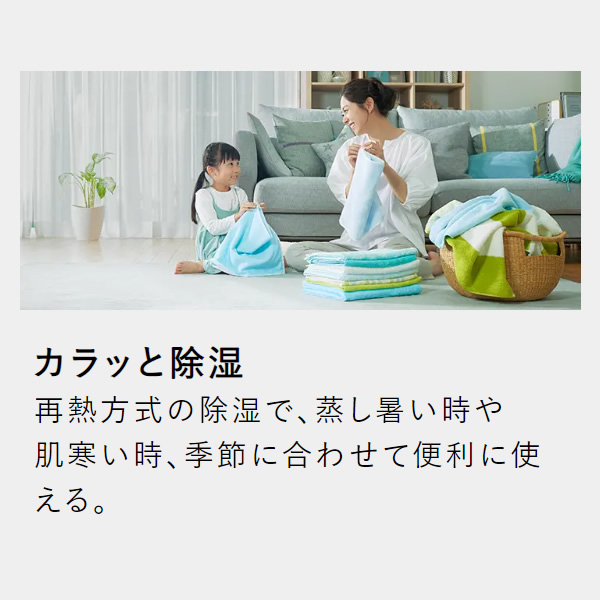 カラッと除湿

再熱方式の除湿で、蒸し暑い時や肌寒い時、季節に合わせて便利に使える。